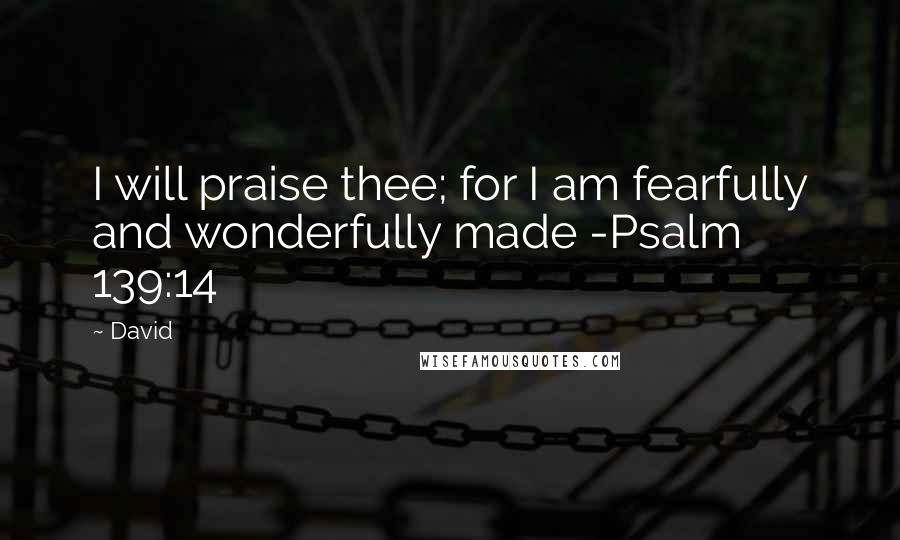 I will praise thee; for I am fearfully and wonderfully made -Psalm 139:14

~ David

WISEFAMOUSQUOTES.COM